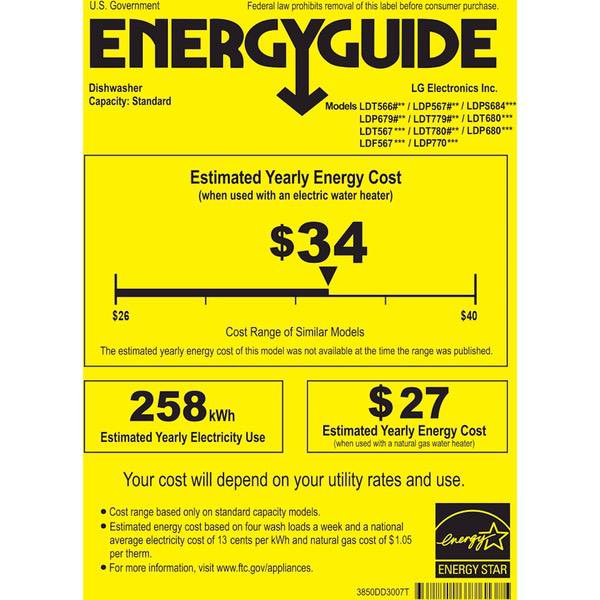 U.S. Government

Federal law prohibits removal of this label before consumer purchase.

ENERGYGUIDE

Dishwasher
Capacity: Standard

LG Electronics Inc.

Models LDT566#** / LDP567#** / LDPS684***
LDP679#** / LDT779#** / LDT680***
LDT567*** / LDT780#** / LDP680***
LDF567*** / LDP770***

Estimated Yearly Energy Cost
(when used with an electric water heater)

$34

$26

$40

Cost Range of Similar Models

The estimated yearly energy cost of this model was not available at the time the range was published.

258 kWh
Estimated Yearly Electricity Use

$27
Estimated Yearly Energy Cost
(when used with a natural gas water heater)

Your cost will depend on your utility rates and use.

• Cost range based only on standard capacity models.
• Estimated energy cost based on four wash loads a week and a national average electricity cost of 13 cents per kWh and natural gas cost of $1.05 per therm.
• For more information, visit www.ftc.gov/appliances.

energy
ENERGY STAR

3850DD3007T